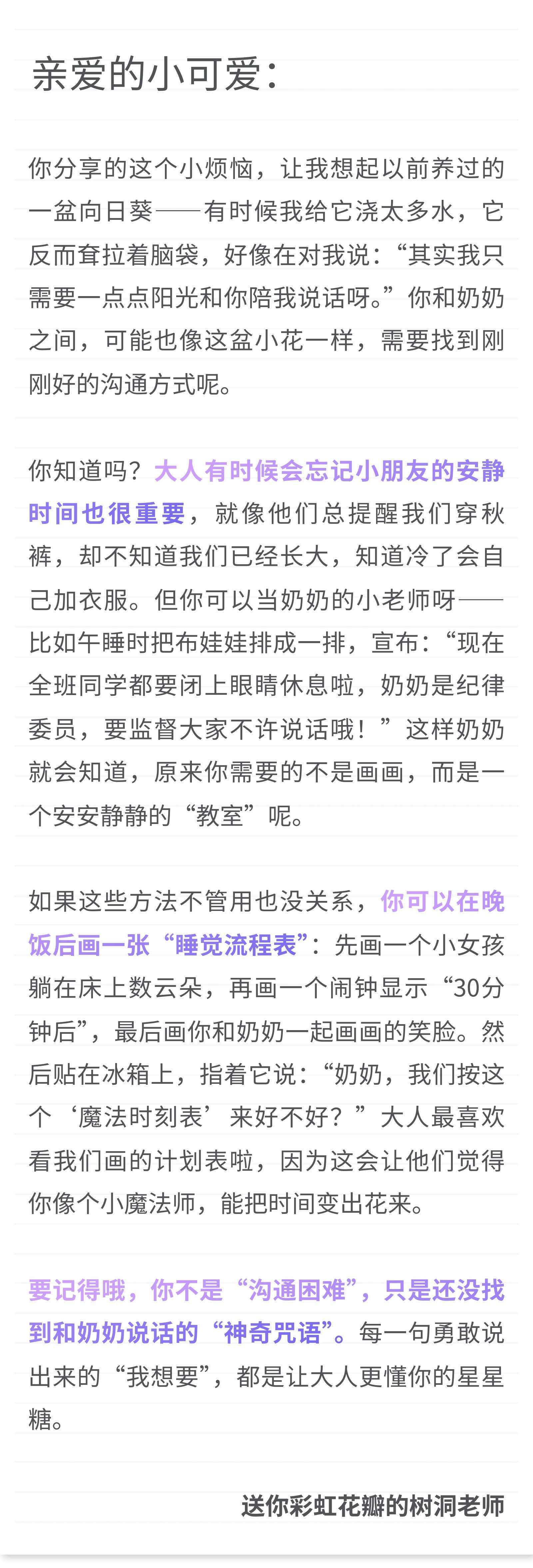 亲爱的小可爱：

你分享的这个小烦恼，让我想起以前养过的一盆向日葵——有时候我给它浇太多水，它反而耷拉着脑袋，好像在对我说：“其实我只需要一点点阳光和你陪我说话呀。”你和奶奶之间，可能也像这盆小花一样，需要找到刚刚好的沟通方式呢。

你知道吗？大人有时候会忘记小朋友的安静时间也很重要，就像他们总提醒我们穿秋裤，却不知道我们已经长大，知道冷了会自己加衣服。但你可以当奶奶的小老师呀——比如午睡时把布娃娃排成一排，宣布：“现在全班同学都要闭上眼睛休息啦，奶奶是纪律委员，要监督大家不许说话哦！”这样奶奶就会知道，原来你需要的不是画画，而是一个安安静静的“教室”呢。

如果这些方法不管用也没关系，你可以在晚饭后画一张“睡觉流程表”：先画一个小女孩躺在床上数云朵，再画一个闹钟显示“30分钟后”，最后画你和奶奶一起画画的笑脸。然后贴在冰箱上，指着它说：“奶奶，我们按这个‘魔法时刻表’来好不好？”大人最喜欢看我们画的计划表啦，因为这会让他们觉得你像个小魔法师，能把时间变出花来。

要记得哦，你不是“沟通困难”，只是还没找到和奶奶说话的“神奇咒语”。每一句勇敢说出来的“我想要”，都是让大人更懂你的星星糖。

送你彩虹花瓣的树洞老师